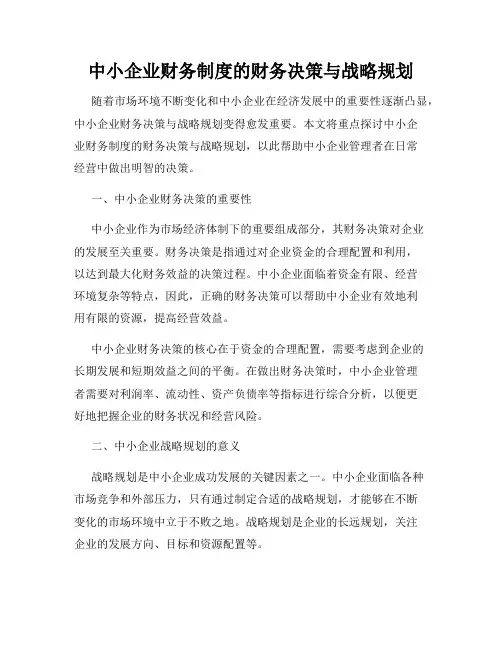 中小企业财务制度的财务决策与战略规划

随着市场环境不断变化和中小企业在经济发展中的重要性逐渐凸显，中小企业财务决策与战略规划变得愈发重要。本文将重点探讨中小企业财务制度的财务决策与战略规划，以此帮助中小企业管理者在日常经营中做出明智的决策。

一、中小企业财务决策的重要性

中小企业作为市场经济体制下的重要组成部分，其财务决策对企业的发展至关重要。财务决策是指通过对企业资金的合理配置和利用，以达到最大化财务效益的决策过程。中小企业面临着资金有限、经营环境复杂等特点，因此，正确的财务决策可以帮助中小企业有效地利用有限的资源，提高经营效益。

中小企业财务决策的核心在于资金的合理配置，需要考虑到企业的长期发展和短期效益之间的平衡。在做出财务决策时，中小企业管理者需要对利润率、流动性、资产负债率等指标进行综合分析，以便更好地把握企业的财务状况和经营风险。

二、中小企业战略规划的意义

战略规划是中小企业成功发展的关键因素之一。中小企业面临各种市场竞争和外部压力，只有通过制定合适的战略规划，才能够在不断变化的市场环境中立于不败之地。战略规划是企业的长远规划，关注企业的发展方向、目标和资源配置等。